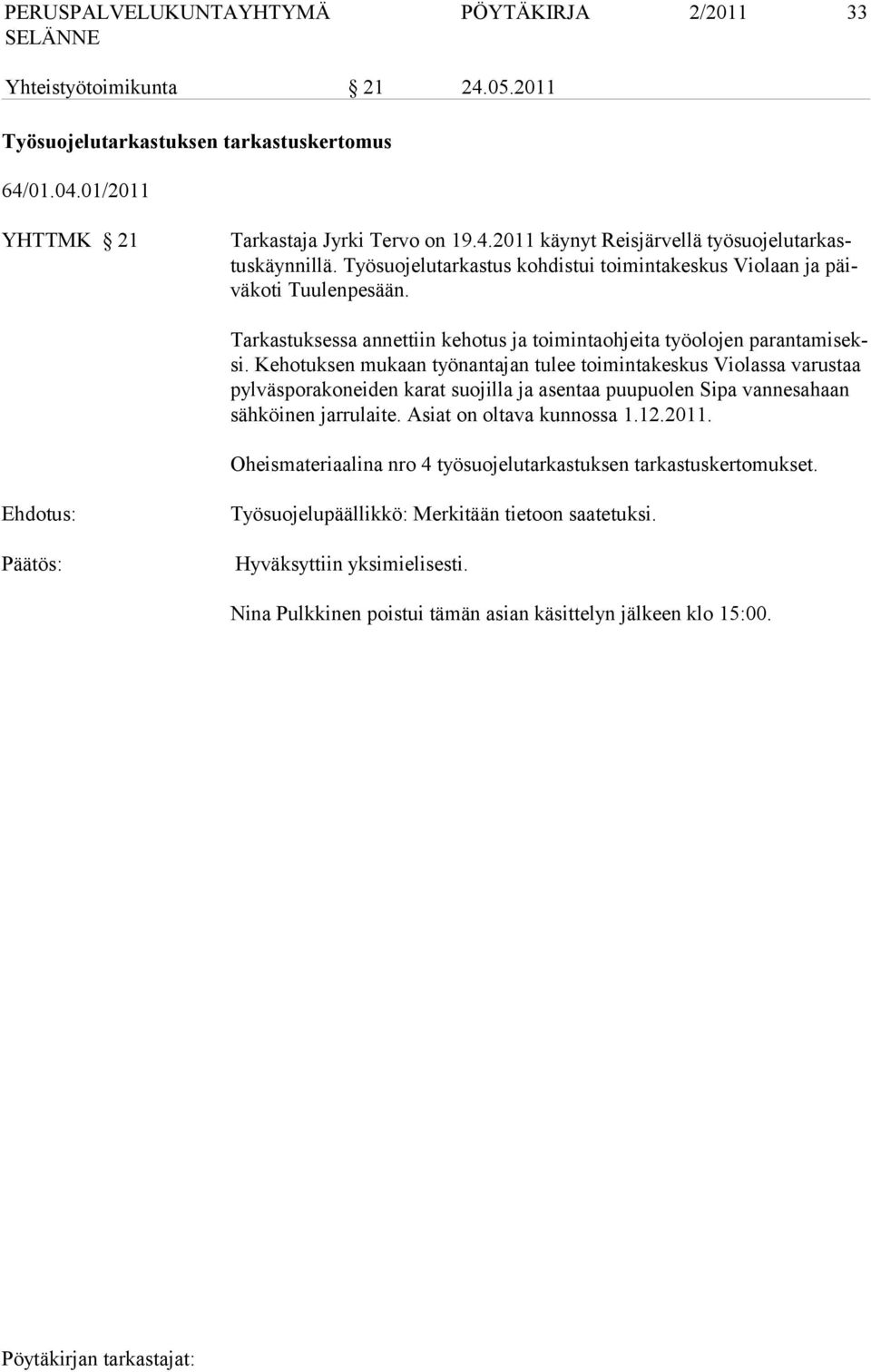 PERUSPALVELUKUNTAYHTYMÄ SELÄNNE PÖYTÄKIRJA 2/2011 33

Yhteistyötoimikunta § 21 24.05.2011

Työsuojelutarkastuksen tarkastuskertomus

64/01.04.01/2011

YHTTMK § 21 Tarkastaja Jyrki Tervo on 19.4.2011 käynyt Reisjärvellä työsuojelutarkastuskäynnillä. Työsuojelutarkastus kohdistui toimintakeskus Violaan ja päiväkoti Tuulenpesään.

Tarkastuksessa annettiin kehotus ja toimintaohjeita työolojen parantamiseksi. Kehotuksen mukaan työnantajan tulee toimintakeskus Violassa varustaa pylväsporakoneiden karat suojilla ja asentaa puupuolen Sipa vannesahaan sähköinen jarrulaite. Asiat on oltava kunnossa 1.12.2011.

Oheismateriaalina nro 4 työsuojelutarkastuksen tarkastuskertomukset.

Ehdotus: Työsuojelupäällikkö: Merkitään tietoon saatetuksi.

Päätös: Hyväksyttiin yksimielisesti.

Nina Pulkkinen poistui tämän asian käsittelyn jälkeen klo 15:00.

Pöytäkirjan tarkastajat: